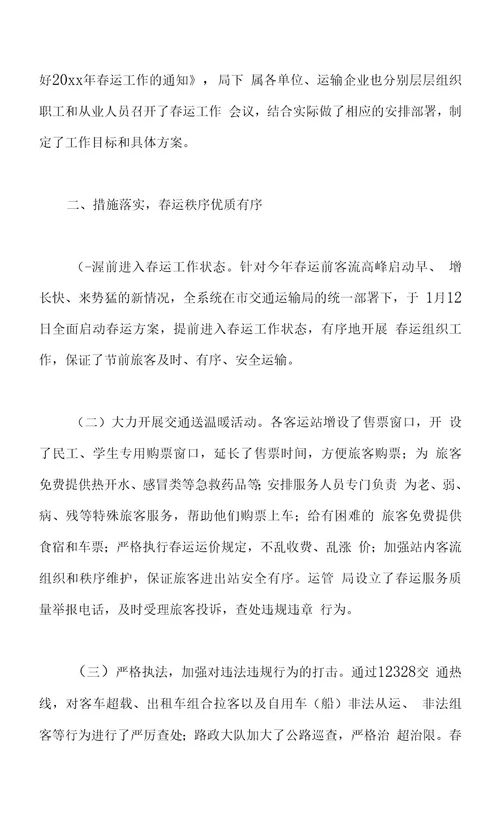 好20xx年春运工作的通知》，局下 属各单位、运输企业也分别层层组织职工和从业人员召开了春运工作 会议，结合实际做了相应的安排部署，制定了工作目标和具体方案。

二、措施落实，春运秩序优质有序

(-渥前进入春运工作状态。针对今年春运前客流高峰启动早、 增长快、来势猛的新情况，全系统在市交通运输局的统一部署下，于 1月12日全面启动春运方案，提前进入春运工作状态，有序地开展 春运组织工作，保证了节前旅客及时、有序、安全运输。

（二）大力开展交通送温暖活动。各客运站增设了售票窗口，开 设了民工、学生专用购票窗口，延长了售票时间，方便旅客购票；为 旅客免费提供热开水、感冒类等急救药品等;安排服务人员专门负责 为老、弱、病、残等特殊旅客服务，帮助他们购票上车；给有困难的 旅客免费提供食宿和车票；严格执行春运运价规定，不乱收费、乱涨 价；加强站内客流组织和秩序维护，保证旅客进出站安全有序。运管 局设立了春运服务质量举报电话，及时受理旅客投诉，查处违规违章 行为。

（三）严格执法，加强对违法违规行为的打击。通过12328交 通热线，对客车超载、出租车组合拉客以及自用车（船）非法从运、 非法组客等行为进行了严厉查处；路政大队加大了公路巡查，严格治 超治限。春